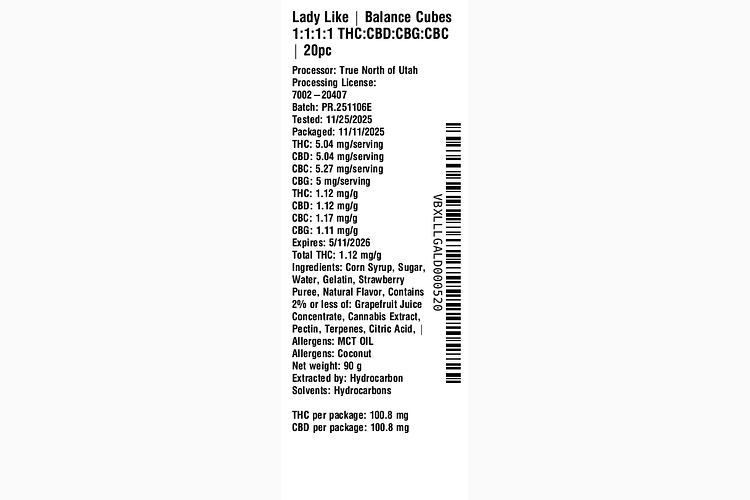 Lady Like | Balance Cubes 1:1:1:1 THC:CBD:CBG:CBC | 20pc

Processor: True North of Utah
Processing License:
7002 – 20407
Batch: PR.251106E
Tested: 11/25/2025
Packaged: 11/11/2025
THC: 5.04 mg/serving
CBD: 5.04 mg/serving
CBC: 5.27 mg/serving
CBG: 5 mg/serving
THC: 1.12 mg/g
CBD: 1.12 mg/g
CBC: 1.17 mg/g
CBG: 1.11 mg/g
Expires: 5/11/2026
Total THC: 1.12 mg/g
Ingredients: Corn Syrup, Sugar, Water, Gelatin, Strawberry Puree, Natural Flavor, Contains 2% or less of: Grapefruit Juice Concentrate, Cannabis Extract, Pectin, Terpenes, Citric Acid, |
Allergens: MCT OIL
Allergens: Coconut
Net weight: 90 g
Extracted by: Hydrocarbon
Solvents: Hydrocarbons

THC per package: 100.8 mg
CBD per package: 100.8 mg

VBXLLLGALD000520